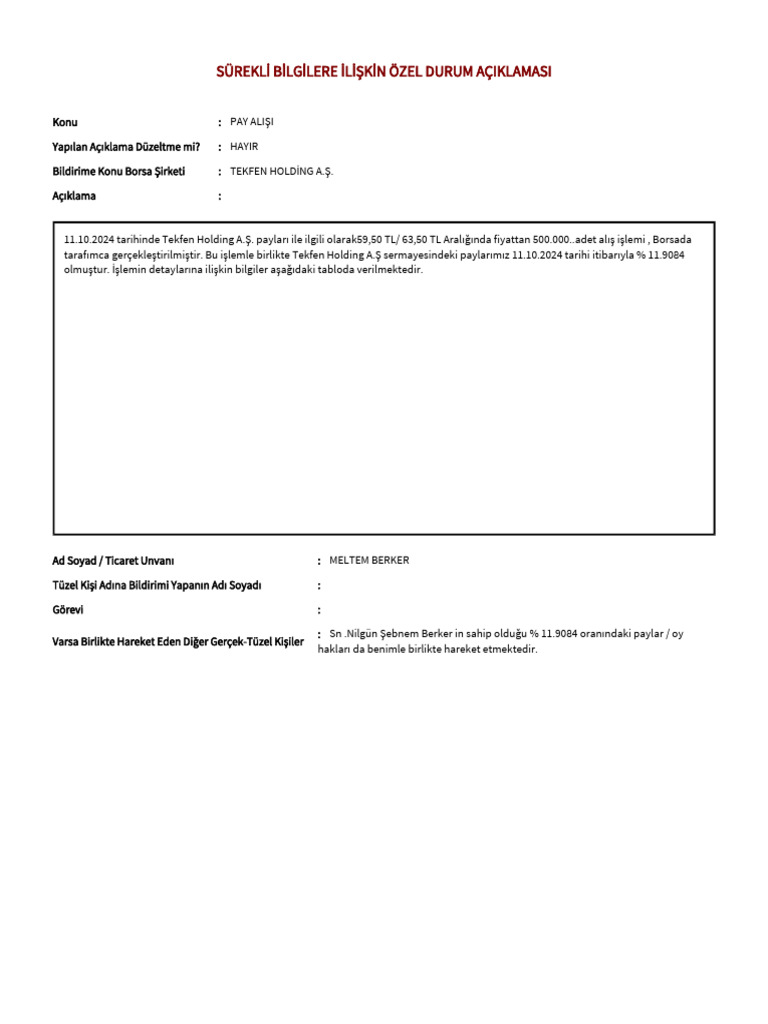 SÜREKLİ BİLGİLERE İLİŞKİN ÖZEL DURUM AÇIKLAMASI

Konu : PAY ALIŞI

Yapılan Açıklama Düzeltme mi? : HAYIR

Bildirime Konu Borsa Şirketi : TEKFEN HOLDİNG A.Ş.

Açıklama :

11.10.2024 tarihinde Tekfen Holding A.Ş. payları ile ilgili olarak59,50 TL/ 63,50 TL Aralığında fiyattan 500.000..adet alış işlemi , Borsada tarafımca gerçekleştirilmiştir. Bu işlemle birlikte Tekfen Holding A.Ş sermayesindeki paylarımız 11.10.2024 tarihi itibarıyla % 11.9084 olmuştur. İşlemin detaylarına ilişkin bilgiler aşağıdaki tabloda verilmektedir.

Ad Soyad / Ticaret Unvanı : MELTEM BERKER

Tüzel Kişi Adına Bildirimi Yapanın Adı Soyadı :

Görevi :

Varsa Birlikte Hareket Eden Diğer Gerçek-Tüzel Kişiler : Sn .Nilgün Şebnem Berker in sahip olduğu % 11.9084 oranındaki paylar / oy hakları da benimle birlikte hareket etmektedir.